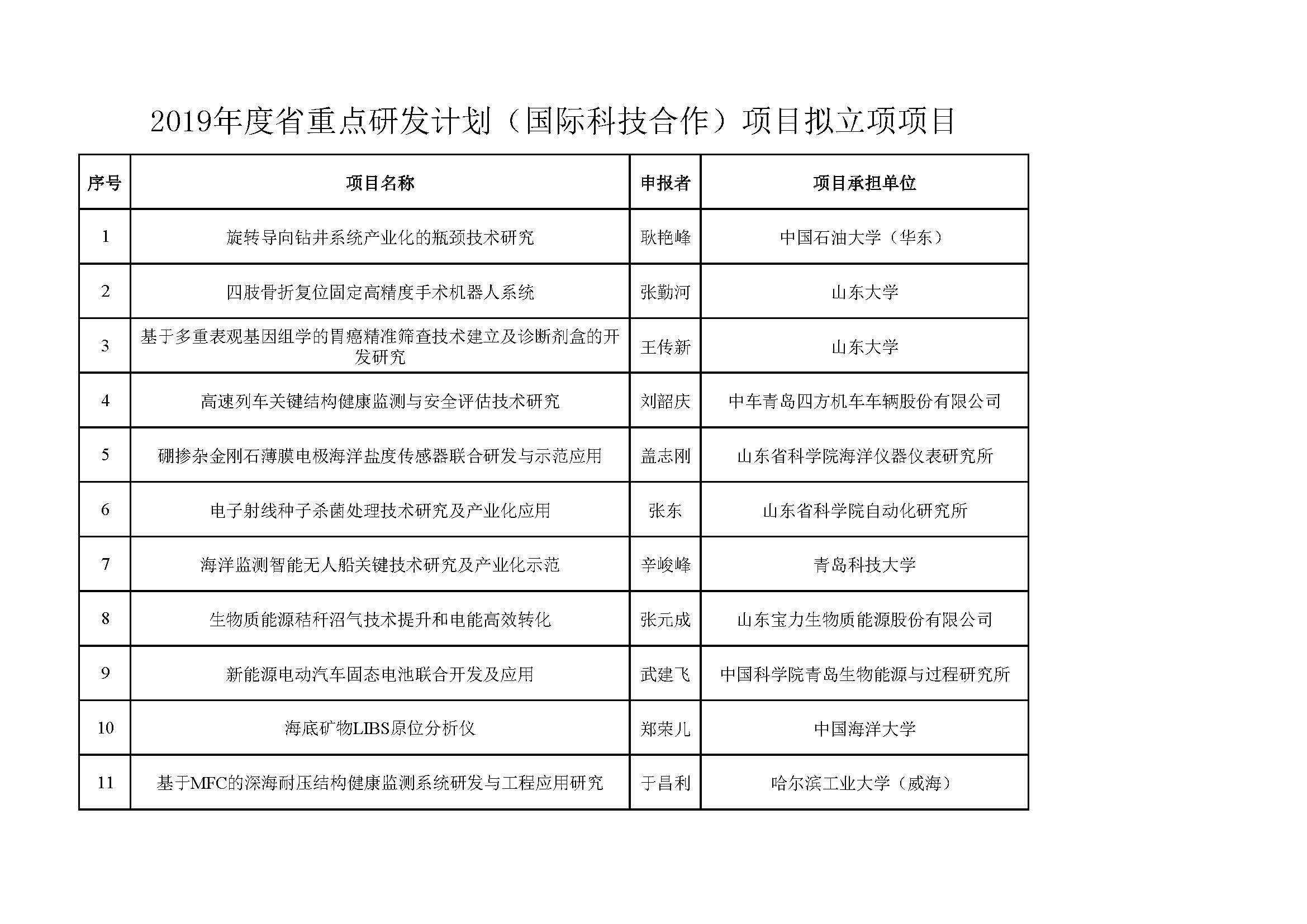 2019年度省重点研发计划（国际科技合作）项目拟立项项目

| 序号 | 项目名称 | 申报者 | 项目承担单位 |
|---|---|---|---|
| 1 | 旋转导向钻井系统产业化的瓶颈技术研究 | 耿艳峰 | 中国石油大学（华东） |
| 2 | 四肢骨折复位固定高精度手术机器人系统 | 张勤河 | 山东大学 |
| 3 | 基于多重表观基因组学的胃癌精准筛查技术建立及诊断剂盒的开发研究 | 王传新 | 山东大学 |
| 4 | 高速列车关键结构健康监测与安全评估技术研究 | 刘韶庆 | 中车青岛四方机车车辆股份有限公司 |
| 5 | 硼掺杂金刚石薄膜电极海洋盐度传感器联合研发与示范应用 | 盖志刚 | 山东省科学院海洋仪器仪表研究所 |
| 6 | 电子射线种子杀菌处理技术研究及产业化应用 | 张东 | 山东省科学院自动化研究所 |
| 7 | 海洋监测智能无人船关键技术研究及产业化示范 | 辛峻峰 | 青岛科技大学 |
| 8 | 生物质能源秸秆沼气技术提升和电能高效转化 | 张元成 | 山东宝力生物质能源股份有限公司 |
| 9 | 新能源电动汽车固态电池联合开发及应用 | 武建飞 | 中国科学院青岛生物能源与过程研究所 |
| 10 | 海底矿物LIBS原位分析仪 | 郑荣儿 | 中国海洋大学 |
| 11 | 基于MFC的深海耐压结构健康监测系统研发与工程应用研究 | 于昌利 | 哈尔滨工业大学（威海） |